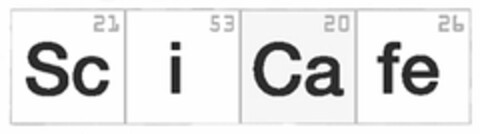 21
Sc

53
i

20
Ca

26
fe